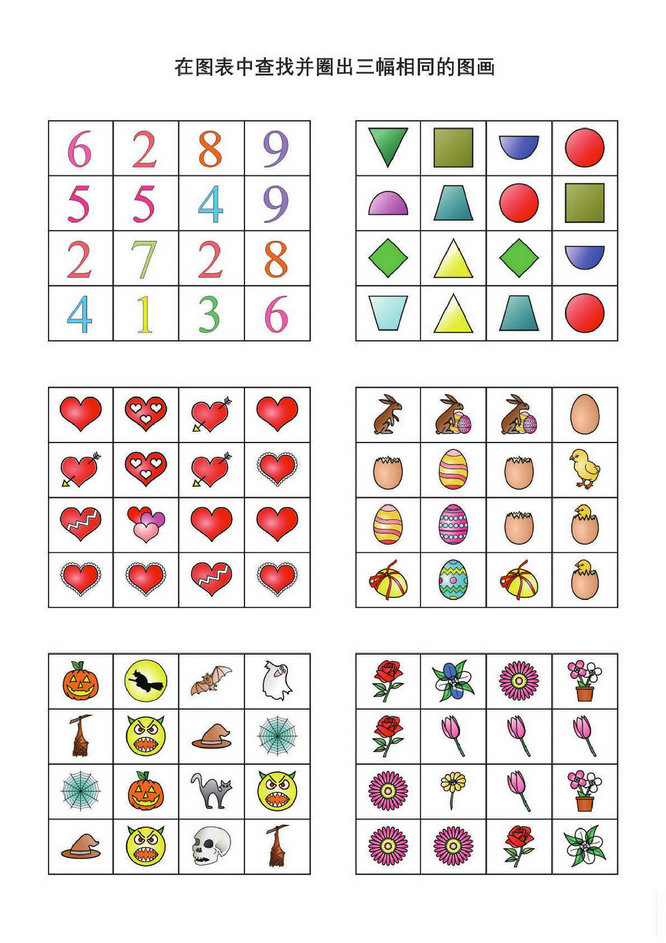 在图表中查找并圈出三幅相同的图画

| 6 | 2 | 8 | 9 |
|---|---|---|---|
| 5 | 5 | 4 | 9 |
| 2 | 7 | 2 | 8 |
| 4 | 1 | 3 | 6 |